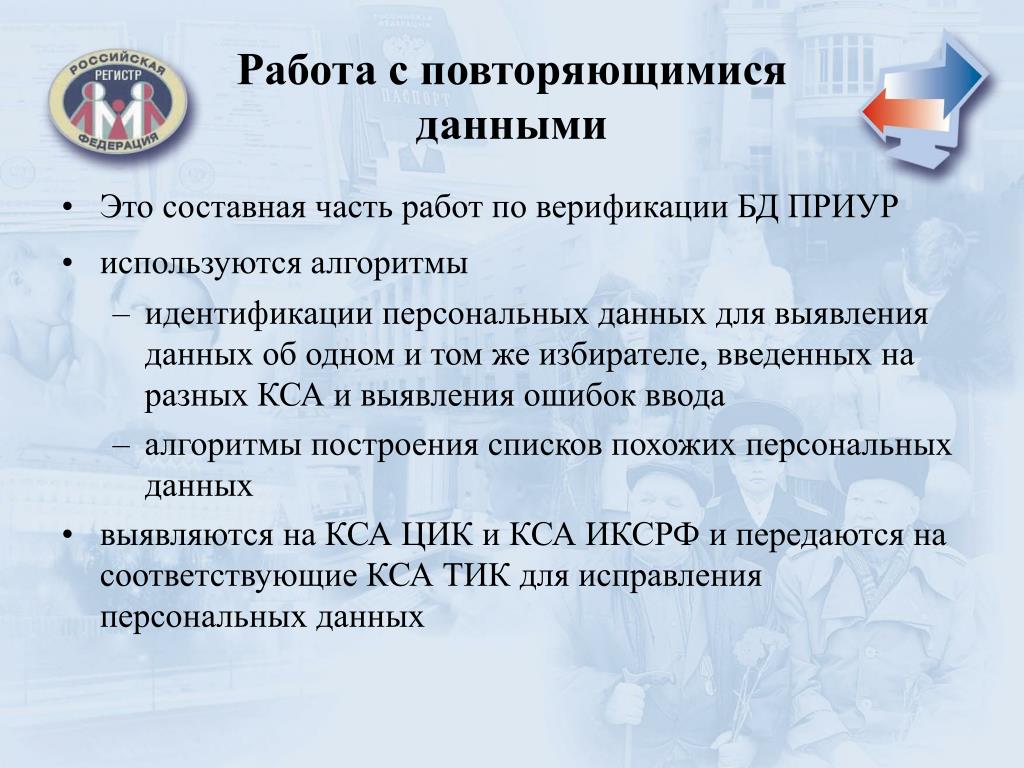 РОССИЙСКАЯ РЕГИСТР ФЕДЕРАЦИЯ

ПАСПОРТ

Работа с повторяющимися данными

• Это составная часть работ по верификации БД ПРИУР

• используются алгоритмы

– идентификации персональных данных для выявления данных об одном и том же избирателе, введенных на разных КСА и выявления ошибок ввода

– алгоритмы построения списков похожих персональных данных

• выявляются на КСА ЦИК и КСА ИКСРФ и передаются на соответствующие КСА ТИК для исправления персональных данных